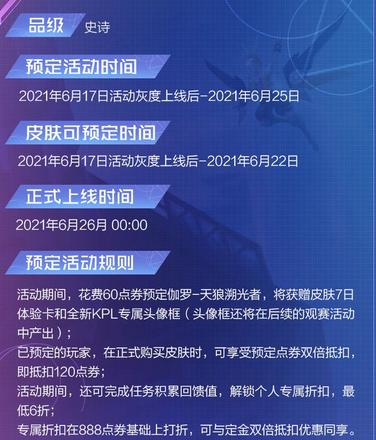 品级 史诗

预定活动时间

2021年6月17日活动灰度上线后-2021年6月25日

皮肤可预定时间

2021年6月17日活动灰度上线后-2021年6月22日

正式上线时间

2021年6月26月 00:00

预定活动规则

活动期间，花费60点券预定伽罗-天狼溯光者，将获赠皮肤7日体验卡和全新KPL专属头像框（头像框还将在后续的观赛活动中产出）；
已预定的玩家，在正式购买皮肤时，可享受预定点券双倍抵扣，即抵扣120点券；
活动期间，还可完成任务积累回馈值，解锁个人专属折扣，最低6折；
专属折扣在888点券基础上打折，可与定金双倍抵扣优惠同享。